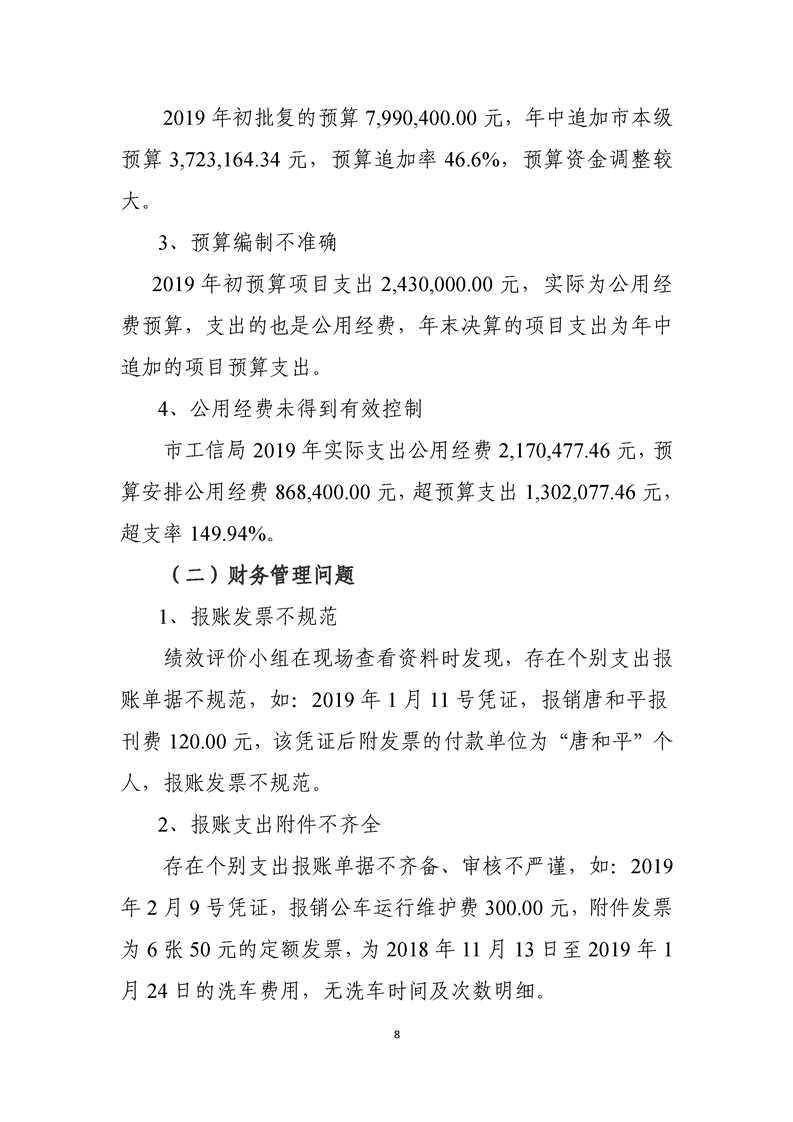 2019 年初批复的预算 7,990,400.00 元，年中追加市本级预算 3,723,164.34 元，预算追加率 46.6%，预算资金调整较大。

3、预算编制不准确

2019 年初预算项目支出 2,430,000.00 元，实际为公用经费预算，支出的也是公用经费，年末决算的项目支出为年中追加的项目预算支出。

4、公用经费未得到有效控制

市工信局 2019 年实际支出公用经费 2,170,477.46 元，预算安排公用经费 868,400.00 元，超预算支出 1,302,077.46 元，超支率 149.94%。

（二）财务管理问题

1、报账发票不规范

绩效评价小组在现场查看资料时发现，存在个别支出报账单据不规范，如：2019 年 1 月 11 号凭证，报销唐和平报刊费 120.00 元，该凭证后附发票的付款单位为“唐和平”个人，报账发票不规范。

2、报账支出附件不齐全

存在个别支出报账单据不齐备、审核不严谨，如：2019 年 2 月 9 号凭证，报销公车运行维护费 300.00 元，附件发票为 6 张 50 元的定额发票，为 2018 年 11 月 13 日至 2019 年 1 月 24 日的洗车费用，无洗车时间及次数明细。

8